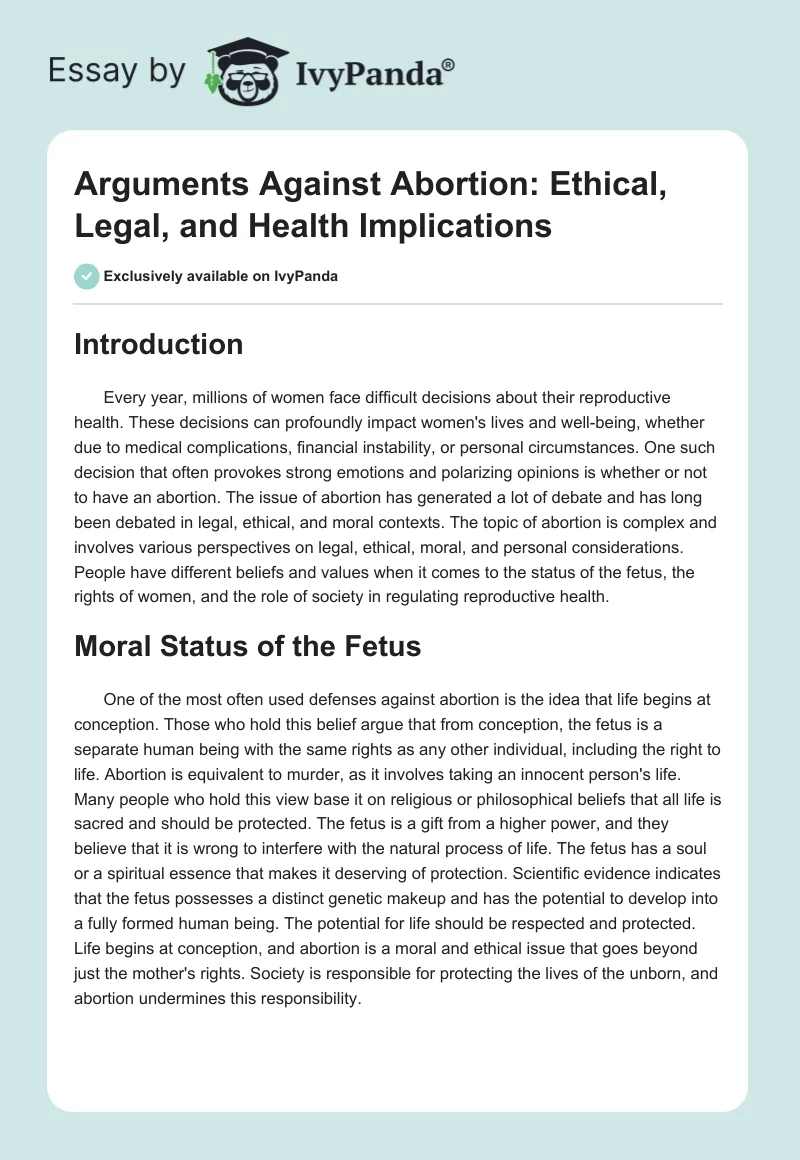 Essay by IvyPanda®

Arguments Against Abortion: Ethical, Legal, and Health Implications

Exclusively available on IvyPanda

Introduction

Every year, millions of women face difficult decisions about their reproductive health. These decisions can profoundly impact women's lives and well-being, whether due to medical complications, financial instability, or personal circumstances. One such decision that often provokes strong emotions and polarizing opinions is whether or not to have an abortion. The issue of abortion has generated a lot of debate and has long been debated in legal, ethical, and moral contexts. The topic of abortion is complex and involves various perspectives on legal, ethical, moral, and personal considerations. People have different beliefs and values when it comes to the status of the fetus, the rights of women, and the role of society in regulating reproductive health.

Moral Status of the Fetus

One of the most often used defenses against abortion is the idea that life begins at conception. Those who hold this belief argue that from conception, the fetus is a separate human being with the same rights as any other individual, including the right to life. Abortion is equivalent to murder, as it involves taking an innocent person's life. Many people who hold this view base it on religious or philosophical beliefs that all life is sacred and should be protected. The fetus is a gift from a higher power, and they believe that it is wrong to interfere with the natural process of life. The fetus has a soul or a spiritual essence that makes it deserving of protection. Scientific evidence indicates that the fetus possesses a distinct genetic makeup and has the potential to develop into a fully formed human being. The potential for life should be respected and protected. Life begins at conception, and abortion is a moral and ethical issue that goes beyond just the mother's rights. Society is responsible for protecting the lives of the unborn, and abortion undermines this responsibility.